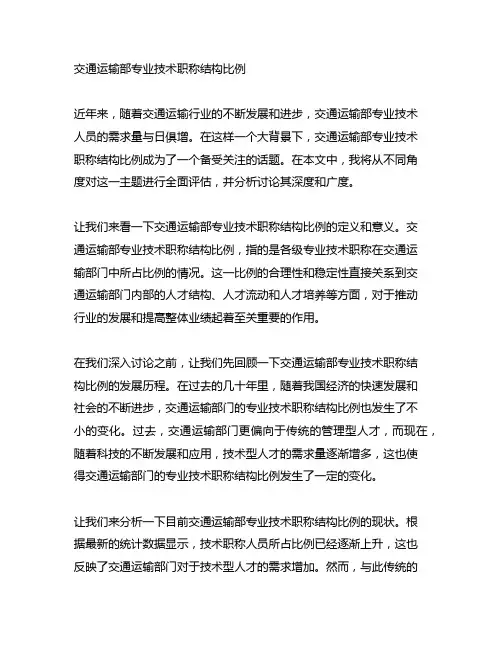 交通运输部专业技术职称结构比例

近年来，随着交通运输行业的不断发展和进步，交通运输部专业技术人员的需求量与日俱增。在这样一个大背景下，交通运输部专业技术职称结构比例成为了一个备受关注的话题。在本文中，我将从不同角度对这一主题进行全面评估，并分析讨论其深度和广度。

让我们来看一下交通运输部专业技术职称结构比例的定义和意义。交通运输部专业技术职称结构比例，指的是各级专业技术职称在交通运输部门中所占比例的情况。这一比例的合理性和稳定性直接关系到交通运输部门内部的人才结构、人才流动和人才培养等方面，对于推动行业的发展和提高整体业绩起着至关重要的作用。

在我们深入讨论之前，让我们先回顾一下交通运输部专业技术职称结构比例的发展历程。在过去的几十年里，随着我国经济的快速发展和社会的不断进步，交通运输部门的专业技术职称结构比例也发生了不小的变化。过去，交通运输部门更偏向于传统的管理型人才，而现在，随着科技的不断发展和应用，技术型人才的需求量逐渐增多，这也使得交通运输部门的专业技术职称结构比例发生了一定的变化。

让我们来分析一下目前交通运输部专业技术职称结构比例的现状。根据最新的统计数据显示，技术职称人员所占比例已经逐渐上升，这也反映了交通运输部门对于技术型人才的需求增加。然而，与此传统的